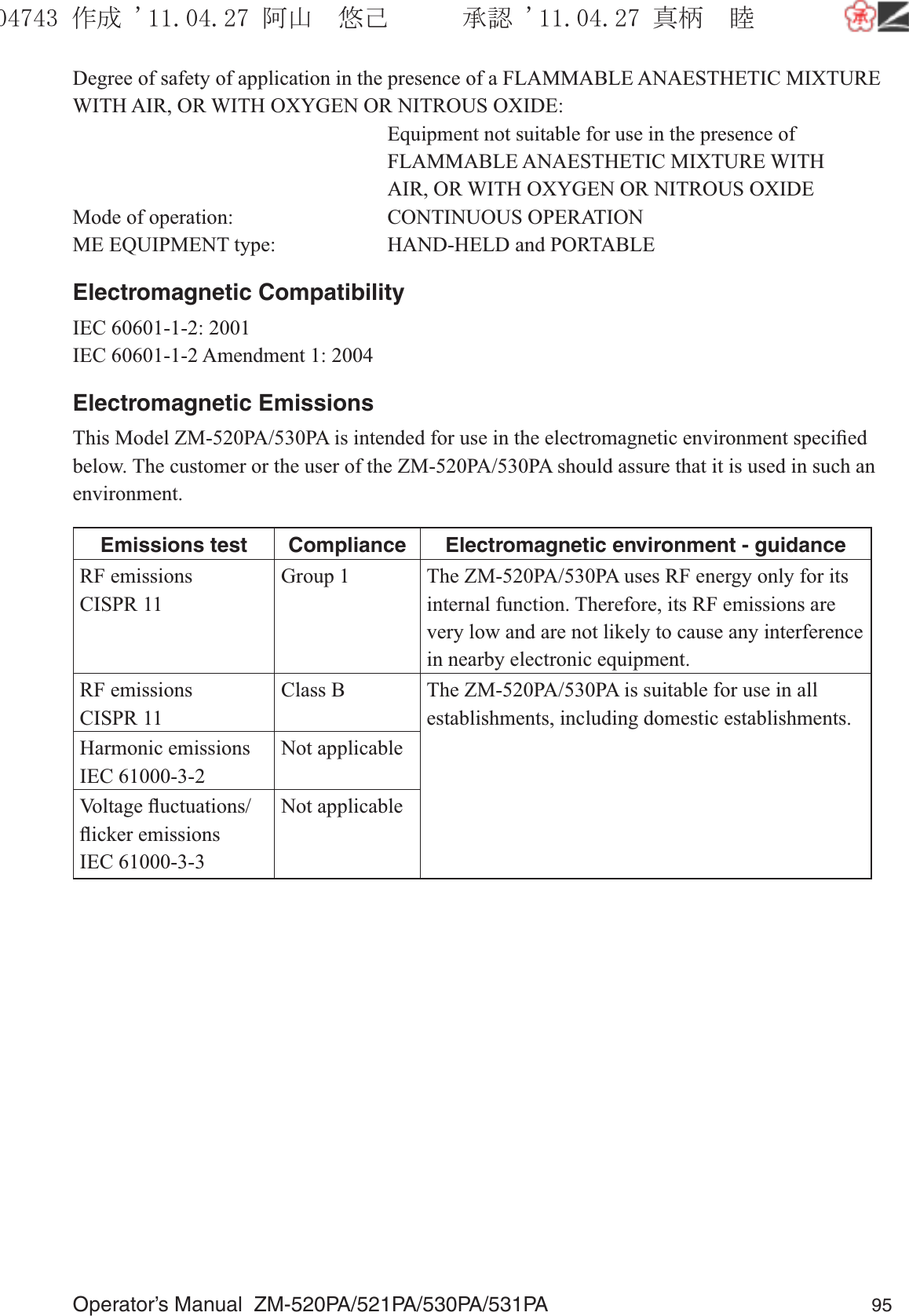 04743 作成 '11.04.27 阿山 悠己 承認 '11.04.27 真柄 睦 承

Degree of safety of application in the presence of a FLAMMABLE ANAESTHETIC MIXTURE WITH AIR, OR WITH OXYGEN OR NITROUS OXIDE:

Equipment not suitable for use in the presence of FLAMMABLE ANAESTHETIC MIXTURE WITH AIR, OR WITH OXYGEN OR NITROUS OXIDE

Mode of operation: CONTINUOUS OPERATION

ME EQUIPMENT type: HAND-HELD and PORTABLE

Electromagnetic Compatibility

IEC 60601-1-2: 2001
IEC 60601-1-2 Amendment 1: 2004

Electromagnetic Emissions

This Model ZM-520PA/530PA is intended for use in the electromagnetic environment specified below. The customer or the user of the ZM-520PA/530PA should assure that it is used in such an environment.

| Emissions test | Compliance | Electromagnetic environment - guidance |
|---|---|---|
| RF emissions CISPR 11 | Group 1 | The ZM-520PA/530PA uses RF energy only for its internal function. Therefore, its RF emissions are very low and are not likely to cause any interference in nearby electronic equipment. |
| RF emissions CISPR 11 | Class B | The ZM-520PA/530PA is suitable for use in all establishments, including domestic establishments. |
| Harmonic emissions IEC 61000-3-2 | Not applicable | |
| Voltage fluctuations/ flicker emissions IEC 61000-3-3 | Not applicable | |

Operator's Manual ZM-520PA/521PA/530PA/531PA 95